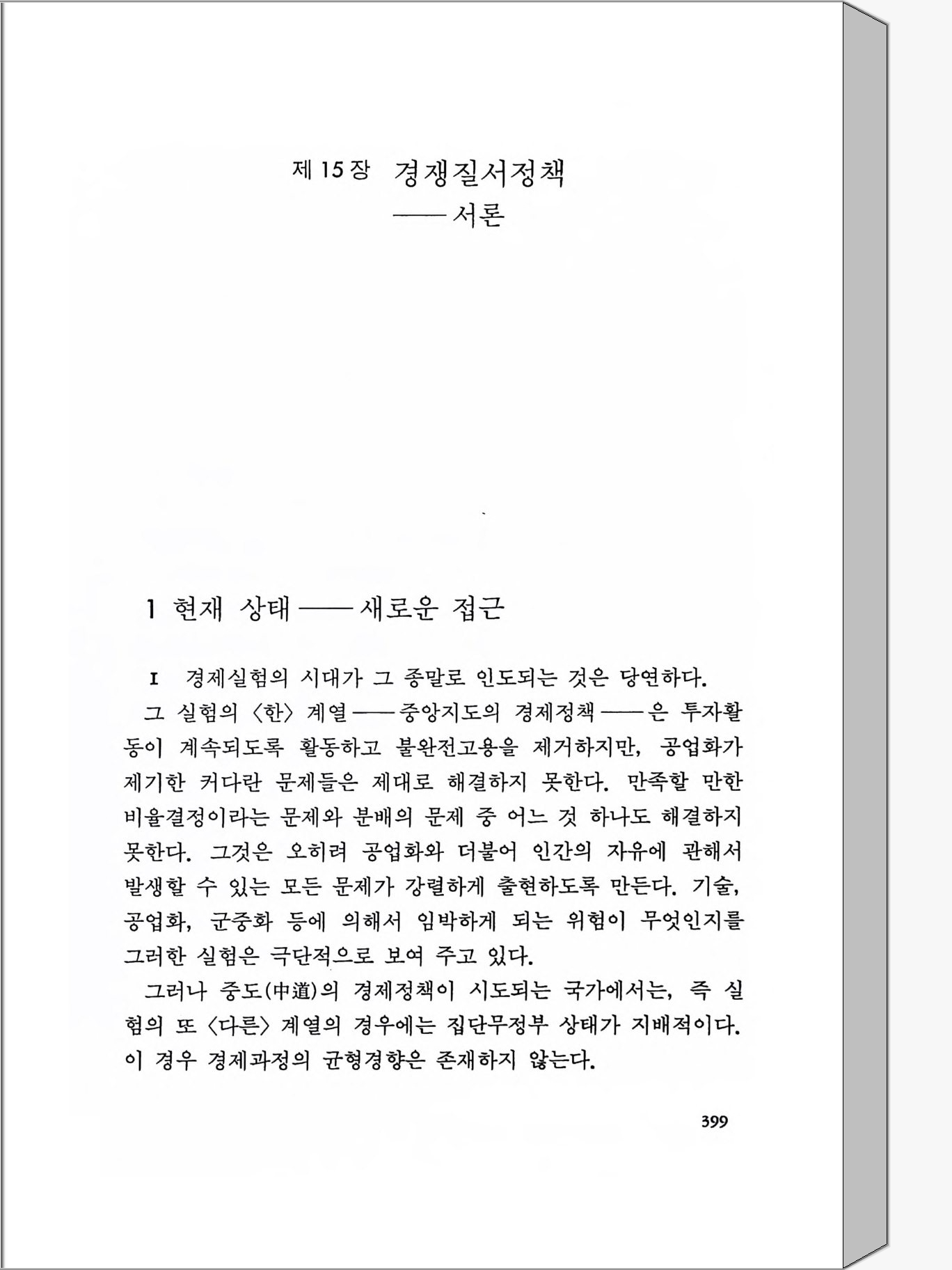 제 15 장 경쟁질서정책
——서론

1 현재 상태——새로운 접근

I 경제실험의 시대가 그 종말로 인도되는 것은 당연하다. 그 실험의 〈한〉 계열——중앙지도의 경제정책——은 투자활동이 계속되도록 활동하고 불완전고용을 제거하지만, 공업화가 제기한 커다란 문제들은 제대로 해결하지 못한다. 만족할 만한 비율결정이라는 문제와 분배의 문제 중 어느 것 하나도 해결하지 못한다. 그것은 오히려 공업화와 더불어 인간의 자유에 관해서 발생할 수 있는 모든 문제가 강렬하게 출현하도록 만든다. 기술, 공업화, 군중화 등에 의해서 임박하게 되는 위험이 무엇인지를 그러한 실험은 극단적으로 보여 주고 있다.

그러나 중도(中道)의 경제정책이 시도되는 국가에서는, 즉 실험의 또 〈다른〉 계열의 경우에는 집단무정부 상태가 지배적이다. 이 경우 경제과정의 균형경향은 존재하지 않는다.

399